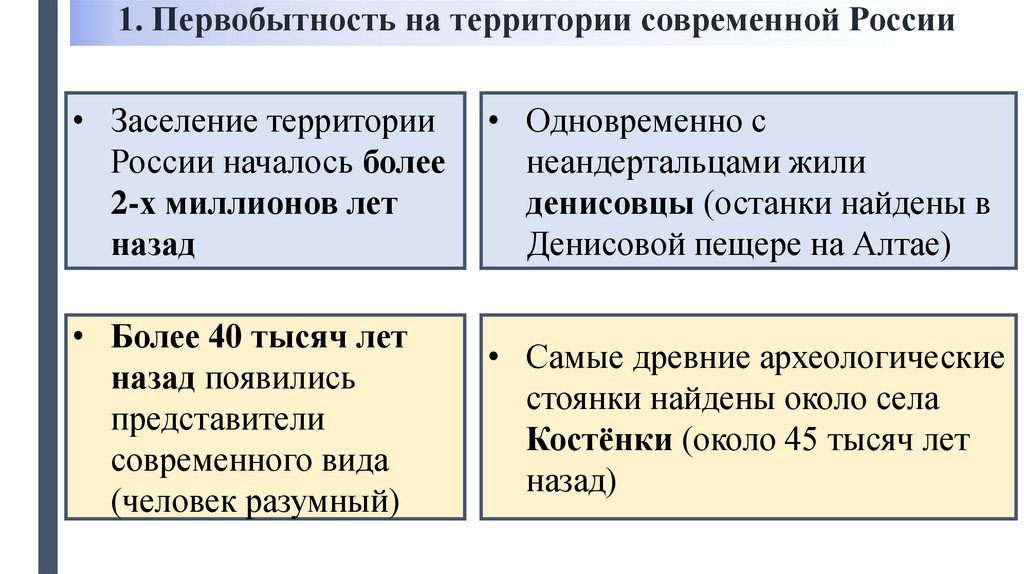 1. Первобытность на территории современной России

• Заселение территории России началось более 2-х миллионов лет назад

• Одновременно с неандертальцами жили денисовцы (останки найдены в Денисовой пещере на Алтае)

• Более 40 тысяч лет назад появились представители современного вида (человек разумный)

• Самые древние археологические стоянки найдены около села Костёнки (около 45 тысяч лет назад)